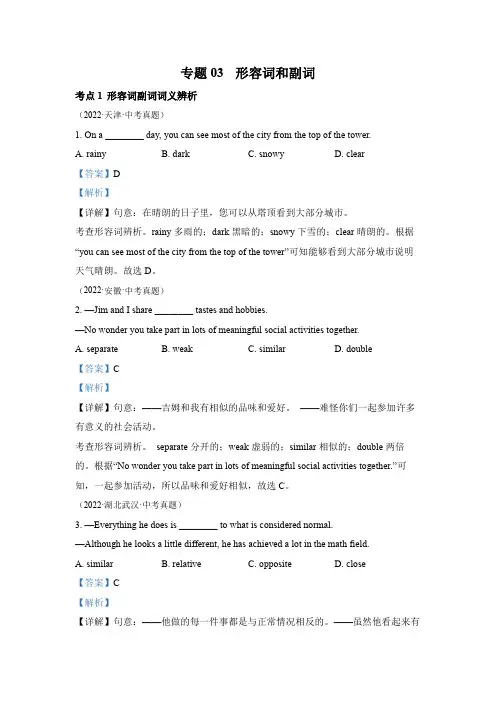 专题 03　形容词和副词

考点 1 形容词副词词义辨析

（2022·天津·中考真题）

1. On a ________ day, you can see most of the city from the top of the tower.

A. rainy　　B. dark　　C. snowy　　D. clear

【答案】D

【解析】

【详解】句意：在晴朗的日子里，您可以从塔顶看到大部分城市。

考查形容词辨析。rainy 多雨的；dark 黑暗的；snowy 下雪的；clear 晴朗的。根据“you can see most of the city from the top of the tower”可知能够看到大部分城市说明天气晴朗。故选 D。

（2022·安徽·中考真题）

2. —Jim and I share ________ tastes and hobbies.

—No wonder you take part in lots of meaningful social activities together.

A. separate　　B. weak　　C. similar　　D. double

【答案】C

【解析】

【详解】句意：——吉姆和我有相似的品味和爱好。 ——难怪你们一起参加许多有意义的社会活动。

考查形容词辨析。 separate 分开的；weak 虚弱的；similar 相似的；double 两倍的。根据“No wonder you take part in lots of meaningful social activities together.”可知，一起参加活动，所以品味和爱好相似，故选 C。

（2022·湖北武汉·中考真题）

3. —Everything he does is ________ to what is considered normal.

—Although he looks a little different, he has achieved a lot in the math field.

A. similar　　B. relative　　C. opposite　　D. close

【答案】C

【解析】

【详解】句意：——他做的每一件事都是与正常情况相反的。——虽然他看起来有